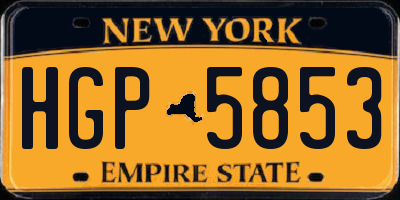 NEW YORK

HGP 5853

EMPIRE STATE